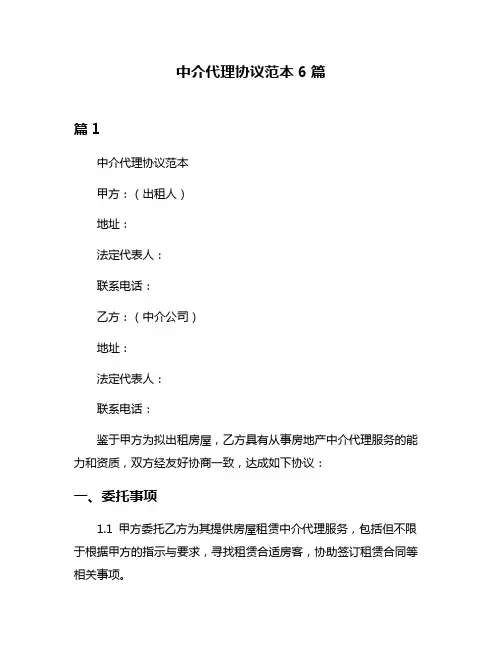 中介代理协议范本 6 篇

篇 1

中介代理协议范本

甲方：（出租人）

地址：

法定代表人：

联系电话：

乙方：（中介公司）

地址：

法定代表人：

联系电话：

鉴于甲方为拟出租房屋，乙方具有从事房地产中介代理服务的能力和资质，双方经友好协商一致，达成如下协议：

一、委托事项

1.1 甲方委托乙方为其提供房屋租赁中介代理服务，包括但不限于根据甲方的指示与要求，寻找租赁合适房客，协助签订租赁合同等相关事项。